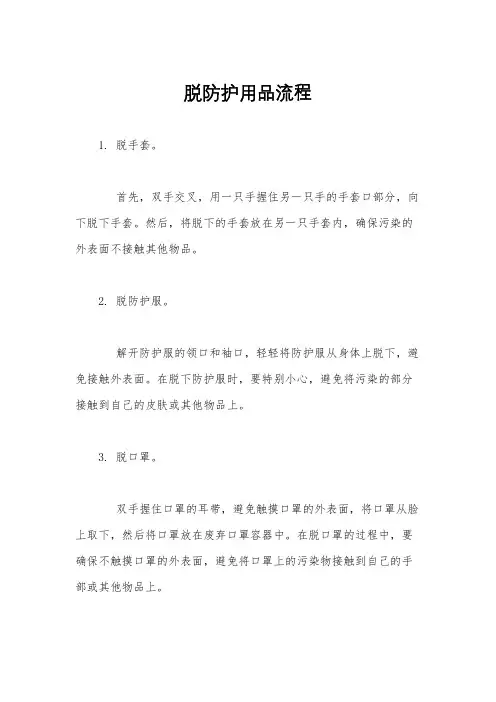 脱防护用品流程

1. 脱手套。

首先，双手交叉，用一只手握住另一只手的手套口部分，向下脱下手套。然后，将脱下的手套放在另一只手套内，确保污染的外表面不接触其他物品。

2. 脱防护服。

解开防护服的领口和袖口，轻轻将防护服从身体上脱下，避免接触外表面。在脱下防护服时，要特别小心，避免将污染的部分接触到自己的皮肤或其他物品上。

3. 脱口罩。

双手握住口罩的耳带，避免触摸口罩的外表面，将口罩从脸上取下，然后将口罩放在废弃口罩容器中。在脱口罩的过程中，要确保不触摸口罩的外表面，避免将口罩上的污染物接触到自己的手部或其他物品上。